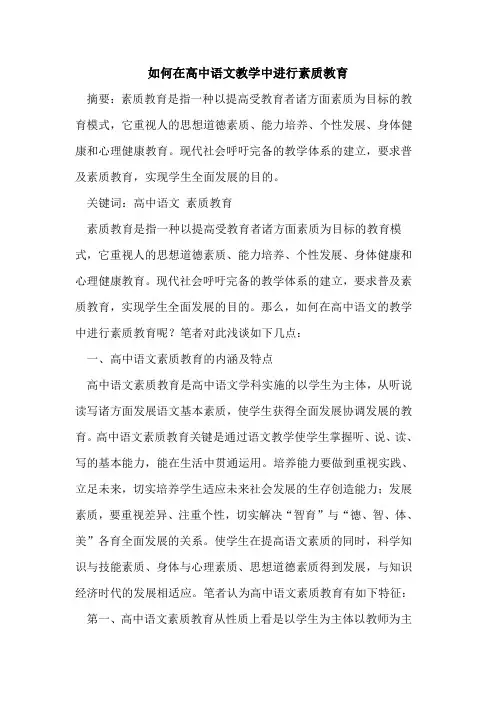 如何在高中语文教学中进行素质教育

摘要：素质教育是指一种以提高受教育者诸方面素质为目标的教育模式，它重视人的思想道德素质、能力培养、个性发展、身体健康和心理健康教育。现代社会呼吁完备的教学体系的建立，要求普及素质教育，实现学生全面发展的目的。

关键词：高中语文 素质教育

素质教育是指一种以提高受教育者诸方面素质为目标的教育模式，它重视人的思想道德素质、能力培养、个性发展、身体健康和心理健康教育。现代社会呼吁完备的教学体系的建立，要求普及素质教育，实现学生全面发展的目的。那么，如何在高中语文的教学中进行素质教育呢？笔者对此浅谈如下几点：

一、高中语文素质教育的内涵及特点

高中语文素质教育是高中语文学科实施的以学生为主体，从听说读写诸方面发展语文基本素质，使学生获得全面发展协调发展的教育。高中语文素质教育关键是通过语文教学使学生掌握听、说、读、写的基本能力，能在生活中贯通运用。培养能力要做到重视实践、立足未来，切实培养学生适应未来社会发展的生存创造能力；发展素质，要重视差异、注重个性，切实解决“智育”与“德、智、体、美”各育全面发展的关系。使学生在提高语文素质的同时，科学知识与技能素质、身体与心理素质、思想道德素质得到发展，与知识经济时代的发展相适应。笔者认为高中语文素质教育有如下特征：

第一、高中语文素质教育从性质上看是以学生为主体以教师为主